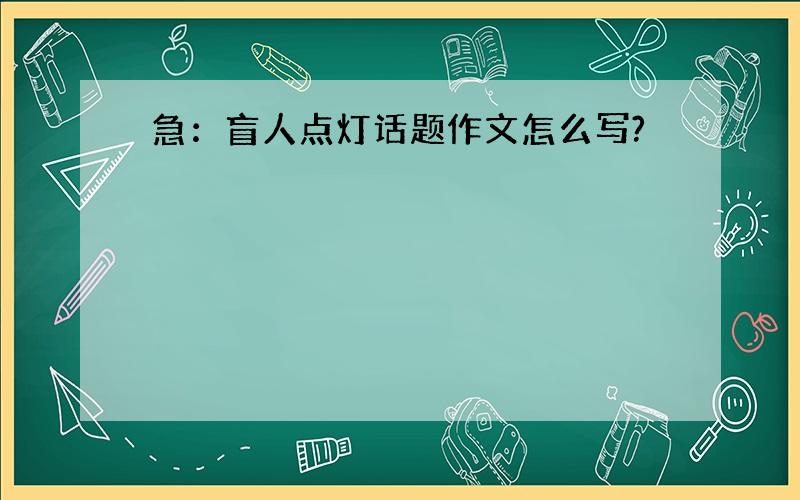 急：盲人点灯话题作文怎么写?